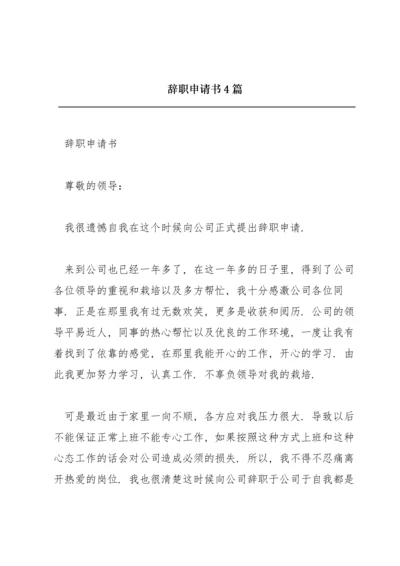 辞职申请书4篇

辞职申请书

尊敬的领导：

我很遗憾自我在这个时候向公司正式提出辞职申请.

来到公司也已经一年多了，在这一年多的日子里，得到了公司各位领导的重视和栽培以及多方帮忙，我十分感激公司各位同事．正是在那里我有过无数欢笑，更多是收获和阅历．公司的领导平易近人，同事的热心帮忙以及优良的工作环境，一度让我有着找到了依靠的感觉，在那里我能开心的工作，开心的学习．由此我更加努力学习，认真工作．不辜负领导对我的栽培．

可是最近由于家里一向不顺，各方应对我压力很大．导致以后不能保证正常上班不能专心工作，如果按照这种方式上班和这种心态工作的话会对公司造成必须的损失．所以，我不得不忍痛离开热爱的岗位．我也很清楚这时候向公司辞职于公司于自我都是